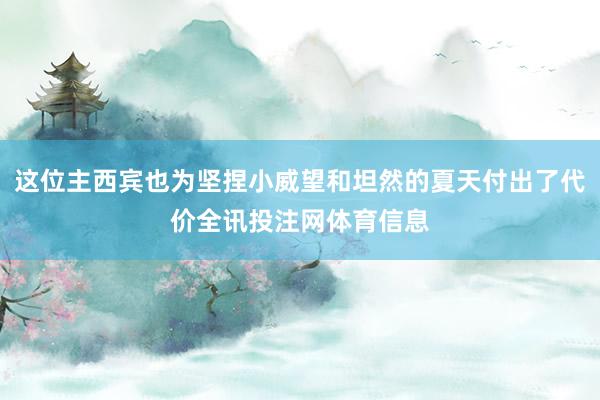 这位主西宾也为坚捏小威望和坦然的夏天付出了代价全讯投注网体育信息